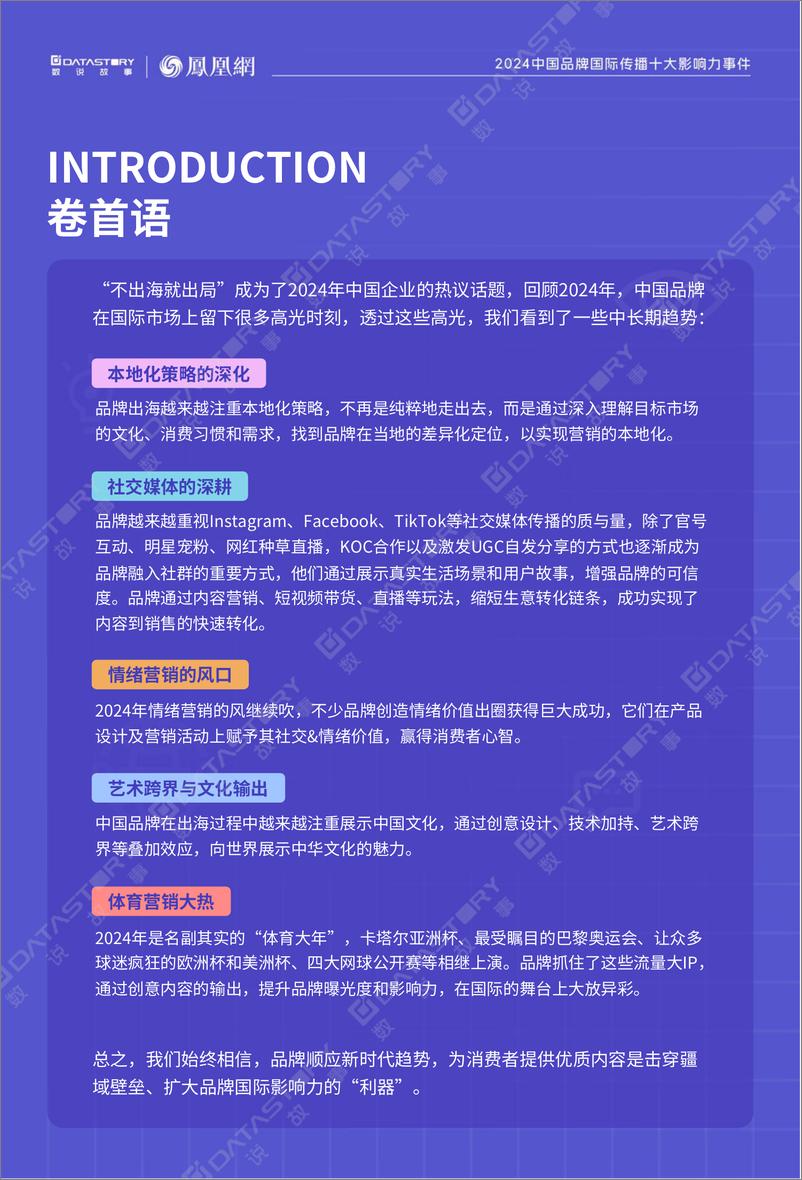 DATASTORY 数说故事 | 鳳凰網

2024中国品牌国际传播十大影响力事件

INTRODUCTION
卷首语

“不出海就出局”成为了2024年中国企业的热议话题，回顾2024年，中国品牌在国际市场上留下很多高光时刻，透过这些高光，我们看到了一些中长期趋势：

本地化策略的深化

品牌出海越来越注重本地化策略，不再是纯粹地走出去，而是通过深入理解目标市场的文化、消费习惯和需求，找到品牌在当地的差异化定位，以实现营销的本地化。

社交媒体的深耕

品牌越来越重视Instagram、Facebook、TikTok等社交媒体传播的质与量，除了官号互动、明星宠粉、网红种草直播，KOC合作以及激发UGC自发分享的方式也逐渐成为品牌融入社群的重要方式，他们通过展示真实生活场景和用户故事，增强品牌的可信度。品牌通过内容营销、短视频带货、直播等玩法，缩短生意转化链条，成功实现了内容到销售的快速转化。

情绪营销的风口

2024年情绪营销的风继续吹，不少品牌创造情绪价值出圈获得巨大成功，它们在产品设计及营销活动上赋予其社交&情绪价值，赢得消费者心智。

艺术跨界与文化输出

中国品牌在出海过程中越来越注重展示中国文化，通过创意设计、技术加持、艺术跨界等叠加效应，向世界展示中华文化的魅力。

体育营销大热

2024年是名副其实的“体育大年”，卡塔尔亚洲杯、最受瞩目的巴黎奥运会、让众多球迷疯狂的欧洲杯和美洲杯、四大网球公开赛等相继上演。品牌抓住了这些流量大IP，通过创意内容的输出，提升品牌曝光度和影响力，在国际的舞台上大放异彩。

总之，我们始终相信，品牌顺应新时代趋势，为消费者提供优质内容是击穿疆域壁垒、扩大品牌国际影响力的“利器”。